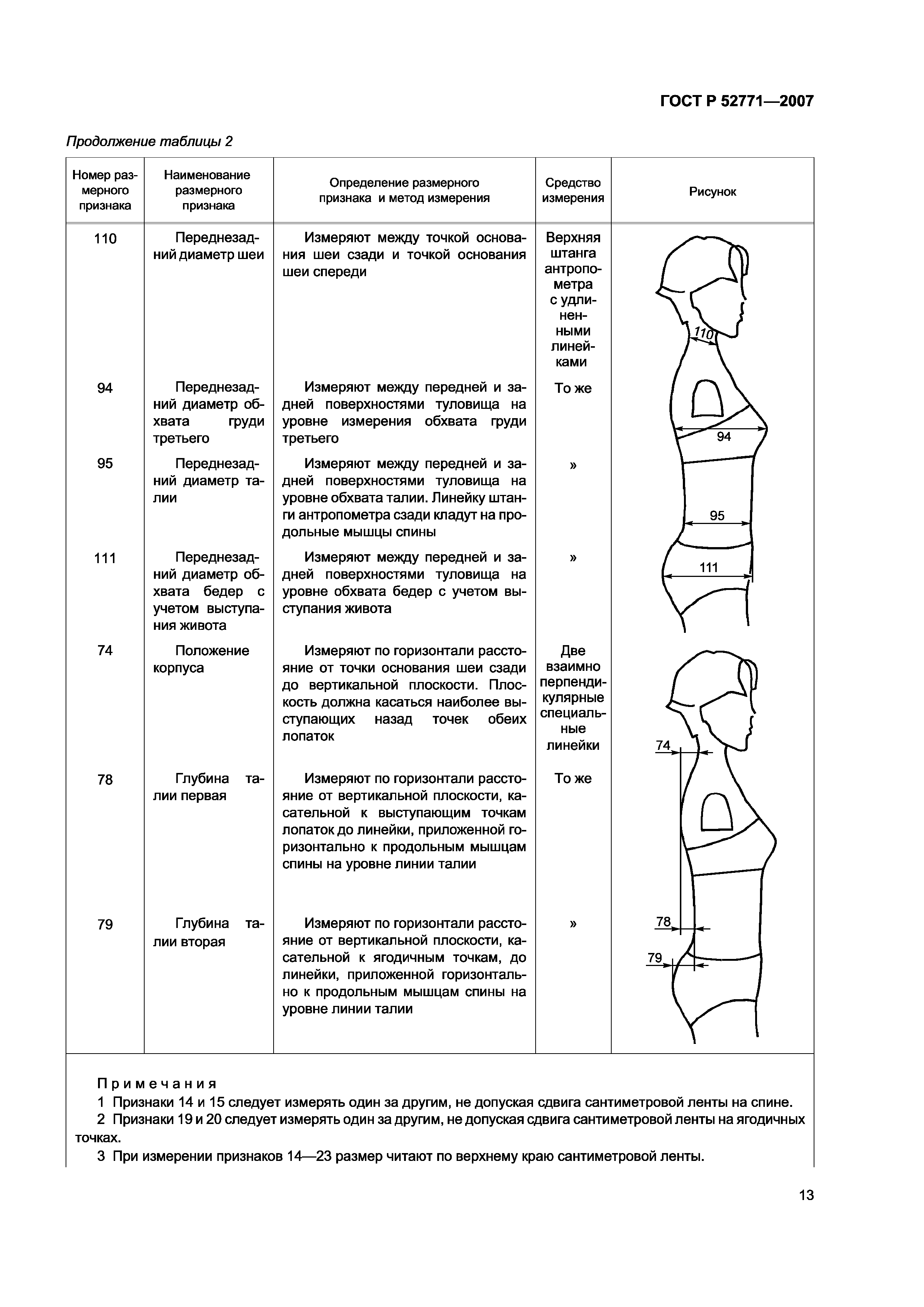 ГОСТ Р 52771—2007

Продолжение таблицы 2

| Номер размерного признака | Наименование размерного признака | Определение размерного признака и метод измерения | Средство измерения | Рисунок |
|---|---|---|---|---|
| 110 | Переднезадний диаметр шеи | Измеряют между точкой основания шеи сзади и точкой основания шеи спереди | Верхняя штанга антропометра с удлиненными линейками | 110 |
| 94 | Переднезадний диаметр обхвата груди третьего | Измеряют между передней и задней поверхностями туловища на уровне измерения обхвата груди третьего | То же | 94 |
| 95 | Переднезадний диаметр талии | Измеряют между передней и задней поверхностями туловища на уровне обхвата талии. Линейку штанги антропометра сзади кладут на продольные мышцы спины | » | 95 |
| 111 | Переднезадний диаметр обхвата бедер с учетом выступания живота | Измеряют между передней и задней поверхностями туловища на уровне обхвата бедер с учетом выступания живота | » | 111 |
| 74 | Положение корпуса | Измеряют по горизонтали расстояние от точки основания шеи сзади до вертикальной плоскости. Плоскость должна касаться наиболее выступающих назад точек обеих лопаток | Две взаимно перпендикулярные специальные линейки | 74 |
| 78 | Глубина талии первая | Измеряют по горизонтали расстояние от вертикальной плоскости, касательной к выступающим точкам лопаток до линейки, приложенной горизонтально к продольным мышцам спины на уровне линии талии | То же | 78 |
| 79 | Глубина талии вторая | Измеряют по горизонтали расстояние от вертикальной плоскости, касательной к ягодичным точкам, до линейки, приложенной горизонтально к продольным мышцам спины на уровне линии талии | » | 79 |

Примечания
1 Признаки 14 и 15 следует измерять один за другим, не допуская сдвига сантиметровой ленты на спине.
2 Признаки 19 и 20 следует измерять один за другим, не допуская сдвига сантиметровой ленты на ягодичных точках.
3 При измерении признаков 14—23 размер читают по верхнему краю сантиметровой ленты.

13